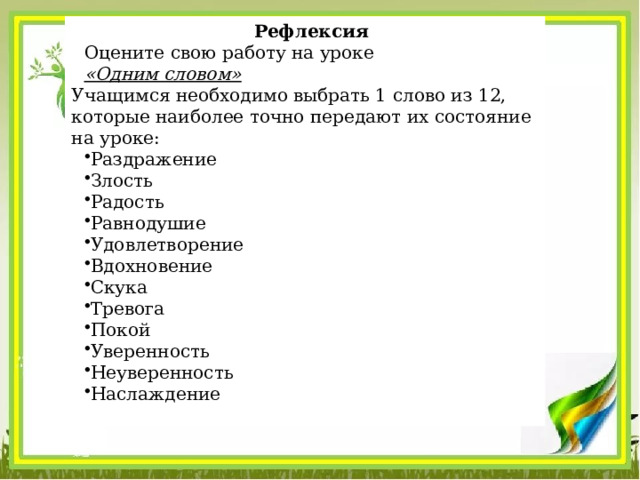 Рефлексия

Оцените свою работу на уроке

«Одним словом»

Учащимся необходимо выбрать 1 слово из 12, которые наиболее точно передают их состояние на уроке:

•Раздражение
•Злость
•Радость
•Равнодушие
•Удовлетворение
•Вдохновение
•Скука
•Тревога
•Покой
•Уверенность
•Неуверенность
•Наслаждение